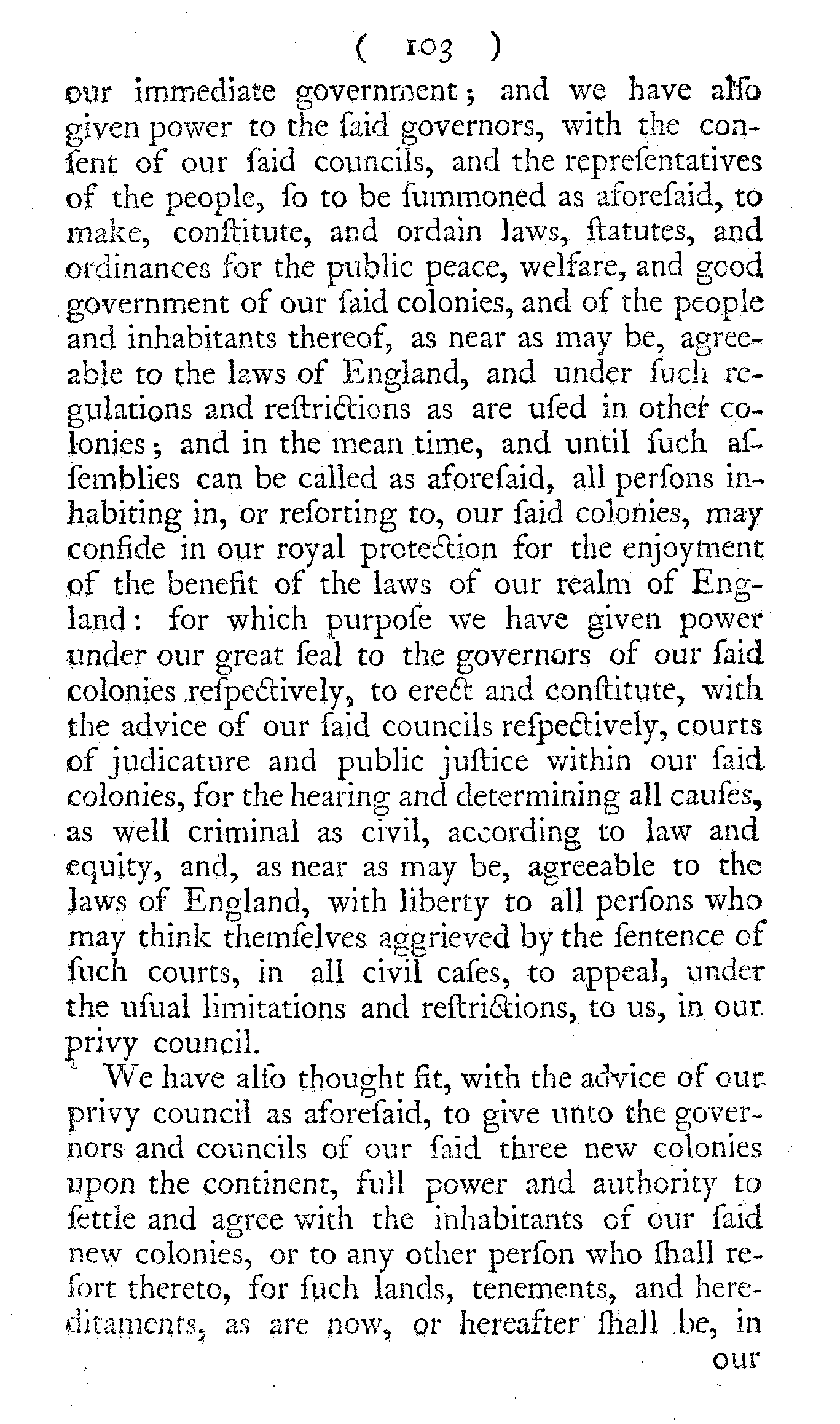 ( 103 )

our immediate government; and we have alſo given power to the ſaid governors, with the conſent of our ſaid councils, and the repreſentatives of the people, ſo to be ſummoned as aforeſaid, to make, conſtitute, and ordain laws, ſtatutes, and ordinances for the public peace, welfare, and good government of our ſaid colonies, and of the people and inhabitants thereof, as near as may be, agreeable to the laws of England, and under ſuch regulations and reſtrictions as are uſed in other colonies; and in the mean time, and until ſuch aſſemblies can be called as aforeſaid, all perſons inhabiting in, or reſorting to, our ſaid colonies, may confide in our royal protection for the enjoyment of the benefit of the laws of our realm of England: for which purpoſe we have given power under our great ſeal to the governors of our ſaid colonies reſpectively, to erect and conſtitute, with the advice of our ſaid councils reſpectively, courts of judicature and public juſtice within our ſaid colonies, for the hearing and determining all cauſes, as well criminal as civil, according to law and equity, and, as near as may be, agreeable to the laws of England, with liberty to all perſons who may think themſelves aggrieved by the ſentence of ſuch courts, in all civil caſes, to appeal, under the uſual limitations and reſtrictions, to us, in our privy council.

We have alſo thought fit, with the advice of our privy council as aforeſaid, to give unto the governors and councils of our ſaid three new colonies upon the continent, full power and authority to ſettle and agree with the inhabitants of our ſaid new colonies, or to any other perſon who ſhall reſort thereto, for ſuch lands, tenements, and hereditaments, as are now, or hereafter ſhall be, in

our